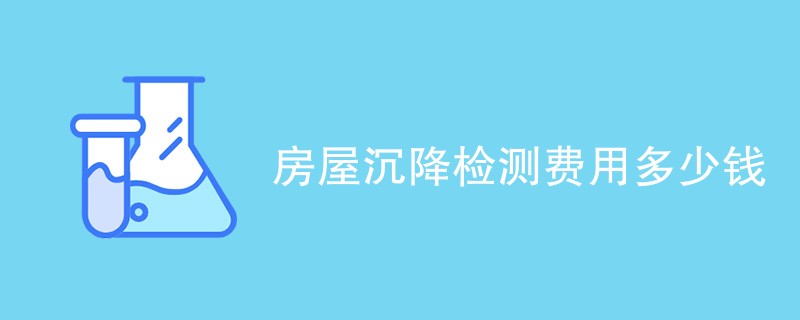 房屋沉降检测费用多少钱